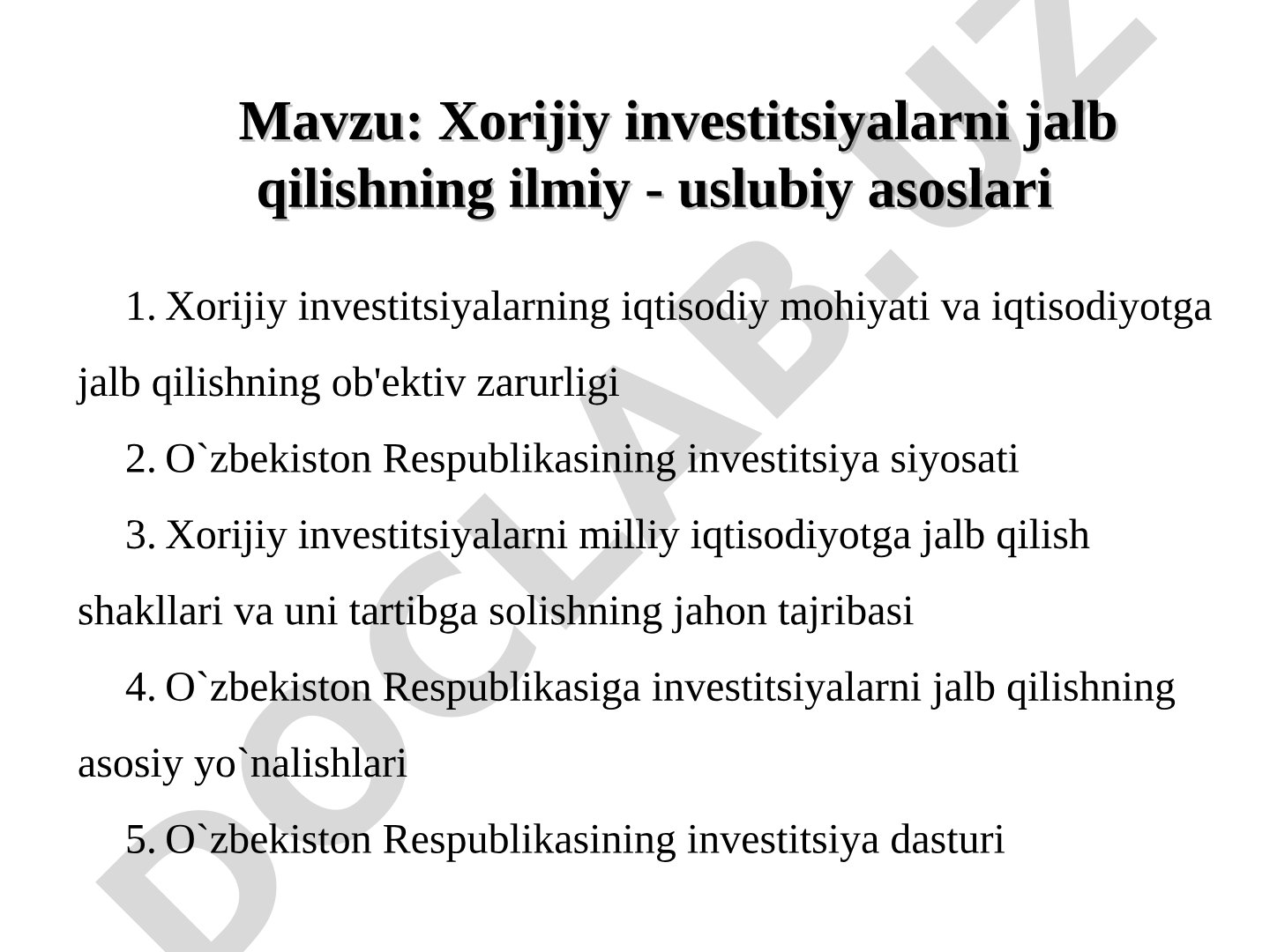 Mavzu: Xorijiy investitsiyalarni jalb qilishning ilmiy - uslubiy asoslari

1. Xorijiy investitsiyalarning iqtisodiy mohiyati va iqtisodiyotga jalb qilishning ob'ektiv zarurligi

2. O`zbekiston Respublikasining investitsiya siyosati

3. Xorijiy investitsiyalarni milliy iqtisodiyotga jalb qilish shakllari va uni tartibga solishning jahon tajribasi

4. O`zbekiston Respublikasiga investitsiyalarni jalb qilishning asosiy yo`nalishlari

5. O`zbekiston Respublikasining investitsiya dasturi

DOCLAB.UZ